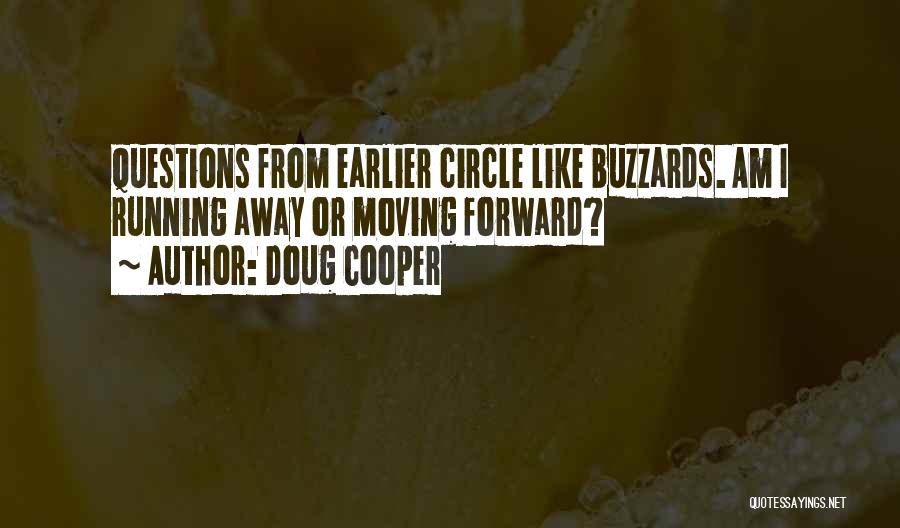 QUESTIONS FROM EARLIER CIRCLE LIKE BUZZARDS. AM I RUNNING AWAY OR MOVING FORWARD?
~ AUTHOR: DOUG COOPER

QUOTESSAYINGS.NET